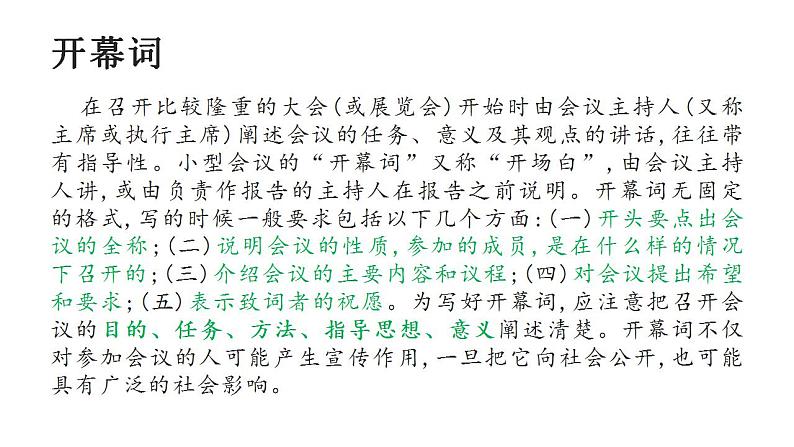 开幕词

在召开比较隆重的大会（或展览会）开始时由会议主持人（又称主席或执行主席）阐述会议的任务、意义及其观点的讲话，往往带有指导性。小型会议的“开幕词”又称“开场白”，由会议主持人讲，或由负责作报告的主持人在报告之前说明。开幕词无固定的格式，写的时候一般要求包括以下几个方面：（一）开头要点出会议的全称；（二）说明会议的性质，参加的成员，是在什么样的情况下召开的；（三）介绍会议的主要内容和议程；（四）对会议提出希望和要求；（五）表示致词者的祝愿。为写好开幕词，应注意把召开会议的目的、任务、方法、指导思想、意义阐述清楚。开幕词不仅对参加会议的人可能产生宣传作用，一旦把它向社会公开，也可能具有广泛的社会影响。